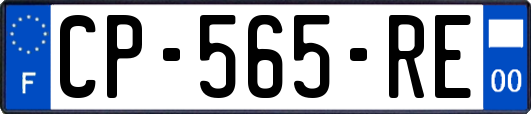 F
CP-565-RE
00